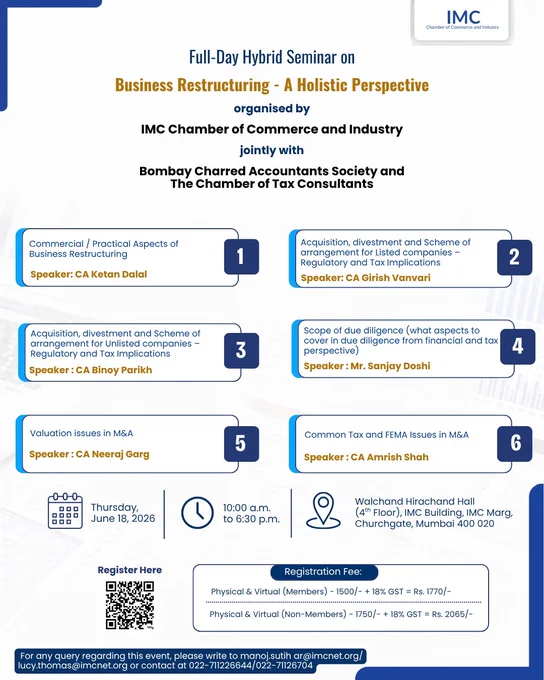 IMC
Chamber of Commerce and Industry

Full-Day Hybrid Seminar on

Business Restructuring - A Holistic Perspective

organised by

IMC Chamber of Commerce and Industry

jointly with

Bombay Charred Accountants Society and The Chamber of Tax Consultants

Commercial / Practical Aspects of Business Restructuring

Speaker: CA Ketan Dalal

1

Acquisition, divestment and Scheme of arrangement for Listed companies – Regulatory and Tax Implications

Speaker: CA Girish Vanvari

2

Acquisition, divestment and Scheme of arrangement for Unlisted companies – Regulatory and Tax Implications

Speaker : CA Binoy Parikh

3

Scope of due diligence (what aspects to cover in due diligence from financial and tax perspective)

Speaker : Mr. Sanjay Doshi

4

Valuation issues in M&A

Speaker : CA Neeraj Garg

5

Common Tax and FEMA Issues in M&A

Speaker : CA Amrish Shah

6

Thursday, June 18, 2026

10:00 a.m. to 6:30 p.m.

Walchand Hirachand Hall ($4^{th}$ Floor), IMC Building, IMC Marg, Churchgate, Mumbai 400 020

Register Here

Registration Fee:

Physical & Virtual (Members) - 1500/- + 18% GST = Rs. 1770/-

Physical & Virtual (Non-Members) - 1750/- + 18% GST = Rs. 2065/-

For any query regarding this event, please write to manoj.sutih ar@imcnet.org/ lucy.thomas@imcnet.org or contact at 022-711226644/022-71126704